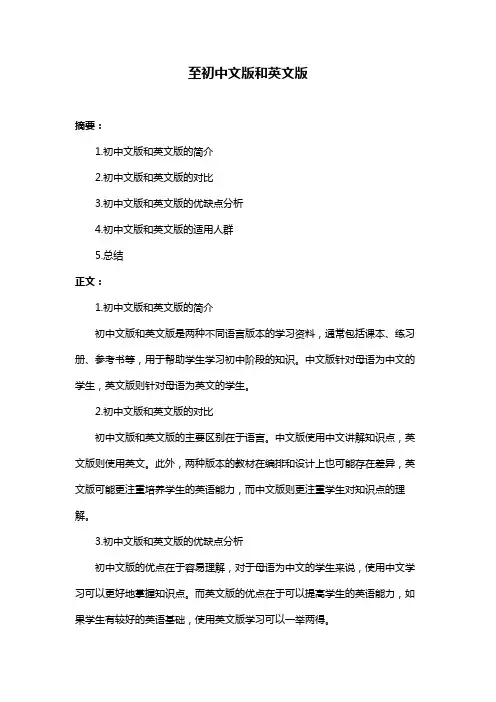 至初中文版和英文版

摘要：

1.初中文版和英文版的简介

2.初中文版和英文版的对比

3.初中文版和英文版的优缺点分析

4.初中文版和英文版的适用人群

5.总结

正文：

1.初中文版和英文版的简介

初中文版和英文版是两种不同语言版本的学习资料，通常包括课本、练习册、参考书等，用于帮助学生学习初中阶段的知识。中文版针对母语为中文的学生，英文版则针对母语为英文的学生。

2.初中文版和英文版的对比

初中文版和英文版的主要区别在于语言。中文版使用中文讲解知识点，英文版则使用英文。此外，两种版本的教材在编排和设计上也可能存在差异，英文版可能更注重培养学生的英语能力，而中文版则更注重学生对知识点的理解。

3.初中文版和英文版的优缺点分析

初中文版的优点在于容易理解，对于母语为中文的学生来说，使用中文学习可以更好地掌握知识点。而英文版的优点在于可以提高学生的英语能力，如果学生有较好的英语基础，使用英文版学习可以一举两得。